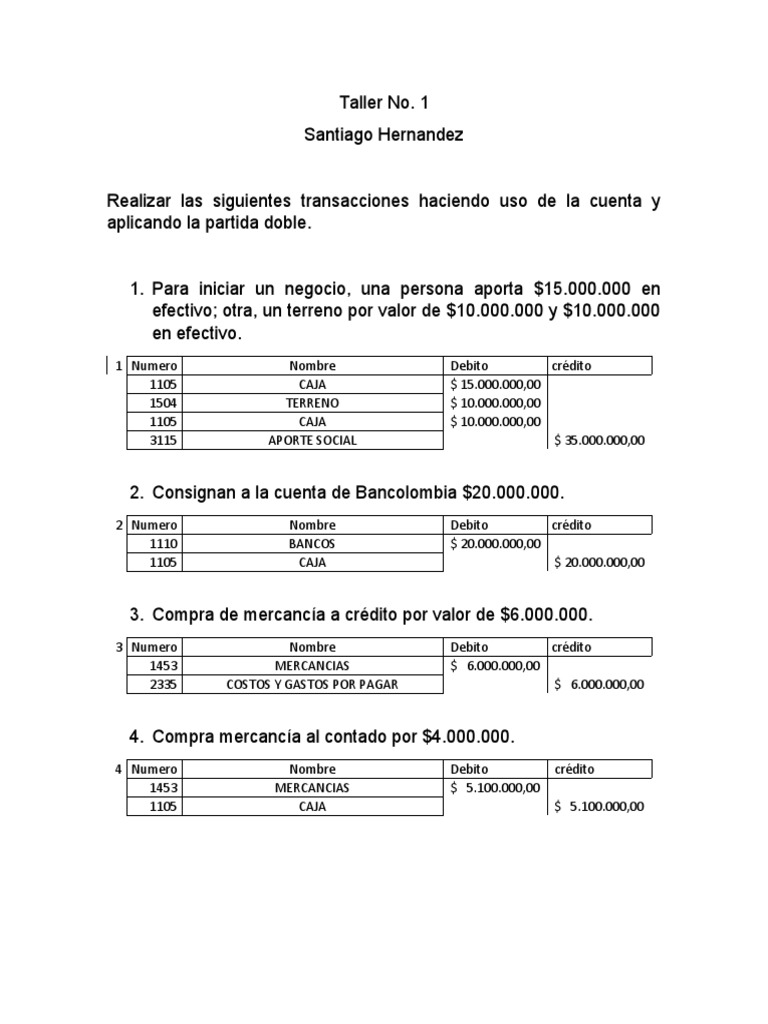 Taller No. 1

Santiago Hernandez

Realizar las siguientes transacciones haciendo uso de la cuenta y aplicando la partida doble.

1. Para iniciar un negocio, una persona aporta \$15.000.000 en efectivo; otra, un terreno por valor de \$10.000.000 y \$10.000.000 en efectivo.

| 1 | Numero | Nombre | Debito | crédito |
|---|---|---|---|---|
| | 1105 | CAJA | \$ 15.000.000,00 | |
| | 1504 | TERRENO | \$ 10.000.000,00 | |
| | 1105 | CAJA | \$ 10.000.000,00 | |
| | 3115 | APORTE SOCIAL | | \$ 35.000.000,00 |

2. Consignan a la cuenta de Bancolombia \$20.000.000.

| 2 | Numero | Nombre | Debito | crédito |
|---|---|---|---|---|
| | 1110 | BANCOS | \$ 20.000.000,00 | |
| | 1105 | CAJA | | \$ 20.000.000,00 |

3. Compra de mercancía a crédito por valor de \$6.000.000.

| 3 | Numero | Nombre | Debito | crédito |
|---|---|---|---|---|
| | 1453 | MERCANCIAS | \$ 6.000.000,00 | |
| | 2335 | COSTOS Y GASTOS POR PAGAR | | \$ 6.000.000,00 |

4. Compra mercancía al contado por \$4.000.000.

| 4 | Numero | Nombre | Debito | crédito |
|---|---|---|---|---|
| | 1453 | MERCANCIAS | \$ 5.100.000,00 | |
| | 1105 | CAJA | | \$ 5.100.000,00 |